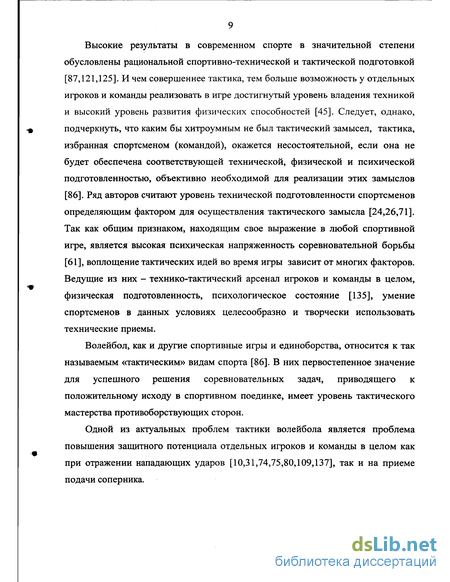 9

Высокие результаты в современном спорте в значительной степени обусловлены рациональной спортивно-технической и тактической подготовкой [87,121,125]. И чем совершеннее тактика, тем больше возможность у отдельных игроков и команды реализовать в игре достигнутый уровень владения техникой и высокий уровень развития физических способностей [45]. Следует, однако, подчеркнуть, что каким бы хитроумным не был тактический замысел, тактика, избранная спортсменом (командой), окажется несостоятельной, если она не будет обеспечена соответствующей технической, физической и психической подготовленностью, объективно необходимой для реализации этих замыслов [86]. Ряд авторов считают уровень технической подготовленности спортсменов определяющим фактором для осуществления тактического замысла [24,26,71]. Так как общим признаком, находящим свое выражение в любой спортивной игре, является высокая психическая напряженность соревновательной борьбы [61], воплощение тактических идей во время игры зависит от многих факторов. Ведущие из них – технико-тактический арсенал игроков и команды в целом, физическая подготовленность, психологическое состояние [135], умение спортсменов в данных условиях целесообразно и творчески использовать технические приемы.

Волейбол, как и другие спортивные игры и единоборства, относится к так называемым «тактическим» видам спорта [86]. В них первостепенное значение для успешного решения соревновательных задач, приводящего к положительному исходу в спортивном поединке, имеет уровень тактического мастерства противоборствующих сторон.

Одной из актуальных проблем тактики волейбола является проблема повышения защитного потенциала отдельных игроков и команды в целом как при отражении нападающих ударов [10,31,74,75,80,109,137], так и на приеме подачи соперника.

dsLib.net
библиотека диссертаций